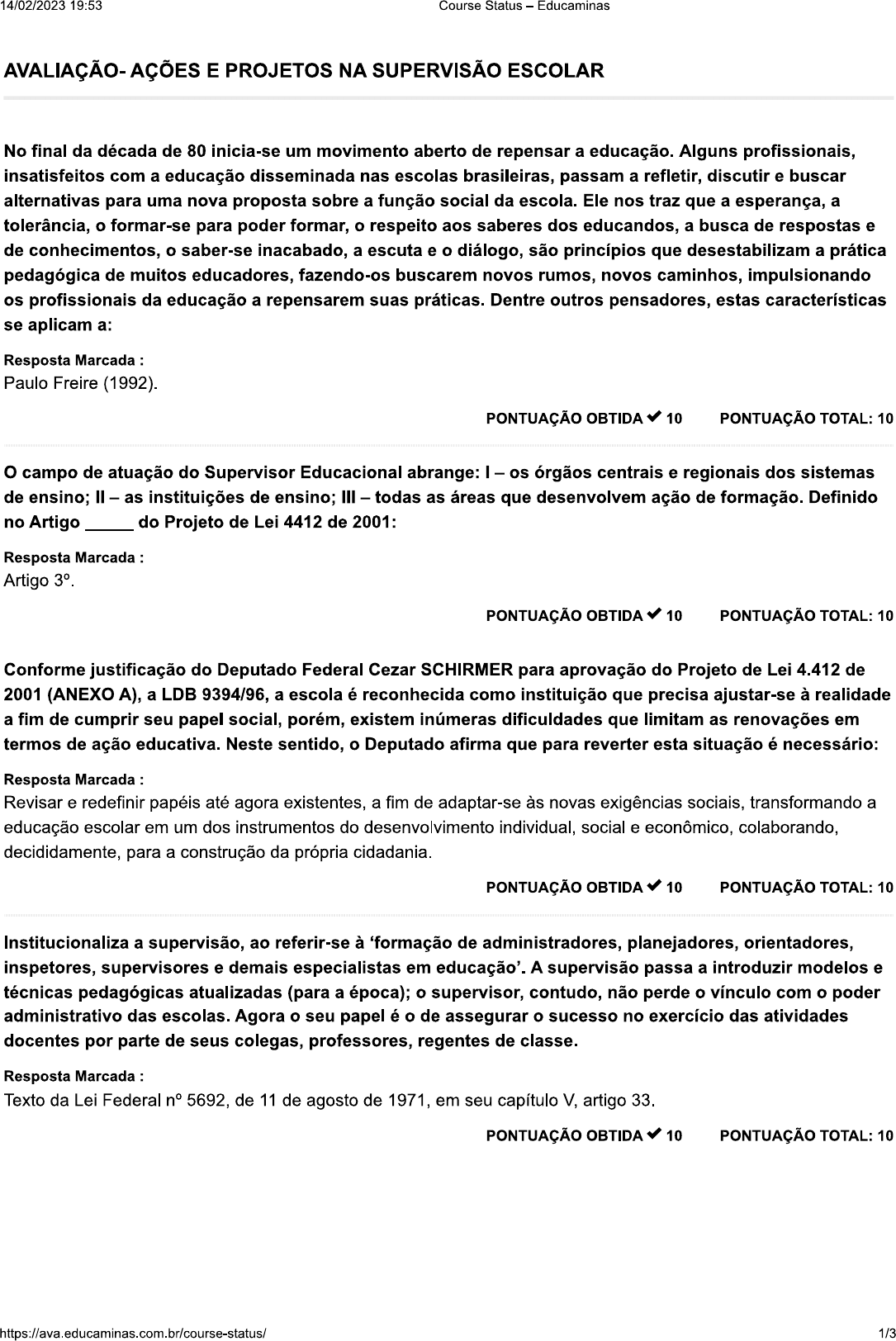 14/02/2023 19:53 Course Status – Educaminas

AVALIAÇÃO- AÇÕES E PROJETOS NA SUPERVISÃO ESCOLAR

No final da década de 80 inicia-se um movimento aberto de repensar a educação. Alguns profissionais, insatisfeitos com a educação disseminada nas escolas brasileiras, passam a refletir, discutir e buscar alternativas para uma nova proposta sobre a função social da escola. Ele nos traz que a esperança, a tolerância, o formar-se para poder formar, o respeito aos saberes dos educandos, a busca de respostas e de conhecimentos, o saber-se inacabado, a escuta e o diálogo, são princípios que desestabilizam a prática pedagógica de muitos educadores, fazendo-os buscarem novos rumos, novos caminhos, impulsionando os profissionais da educação a repensarem suas práticas. Dentre outros pensadores, estas características se aplicam a:

Resposta Marcada :
Paulo Freire (1992).

PONTUAÇÃO OBTIDA ✔ 10 PONTUAÇÃO TOTAL: 10

O campo de atuação do Supervisor Educacional abrange: I – os órgãos centrais e regionais dos sistemas de ensino; II – as instituições de ensino; III – todas as áreas que desenvolvem ação de formação. Definido no Artigo _____ do Projeto de Lei 4412 de 2001:

Resposta Marcada :
Artigo 3º.

PONTUAÇÃO OBTIDA ✔ 10 PONTUAÇÃO TOTAL: 10

Conforme justificação do Deputado Federal Cezar SCHIRMER para aprovação do Projeto de Lei 4.412 de 2001 (ANEXO A), a LDB 9394/96, a escola é reconhecida como instituição que precisa ajustar-se à realidade a fim de cumprir seu papel social, porém, existem inúmeras dificuldades que limitam as renovações em termos de ação educativa. Neste sentido, o Deputado afirma que para reverter esta situação é necessário:

Resposta Marcada :
Revisar e redefinir papéis até agora existentes, a fim de adaptar-se às novas exigências sociais, transformando a educação escolar em um dos instrumentos do desenvolvimento individual, social e econômico, colaborando, decididamente, para a construção da própria cidadania.

PONTUAÇÃO OBTIDA ✔ 10 PONTUAÇÃO TOTAL: 10

Institucionaliza a supervisão, ao referir-se à 'formação de administradores, planejadores, orientadores, inspetores, supervisores e demais especialistas em educação'. A supervisão passa a introduzir modelos e técnicas pedagógicas atualizadas (para a época); o supervisor, contudo, não perde o vínculo com o poder administrativo das escolas. Agora o seu papel é o de assegurar o sucesso no exercício das atividades docentes por parte de seus colegas, professores, regentes de classe.

Resposta Marcada :
Texto da Lei Federal nº 5692, de 11 de agosto de 1971, em seu capítulo V, artigo 33.

PONTUAÇÃO OBTIDA ✔ 10 PONTUAÇÃO TOTAL: 10

https://ava.educaminas.com.br/course-status/ 1/3